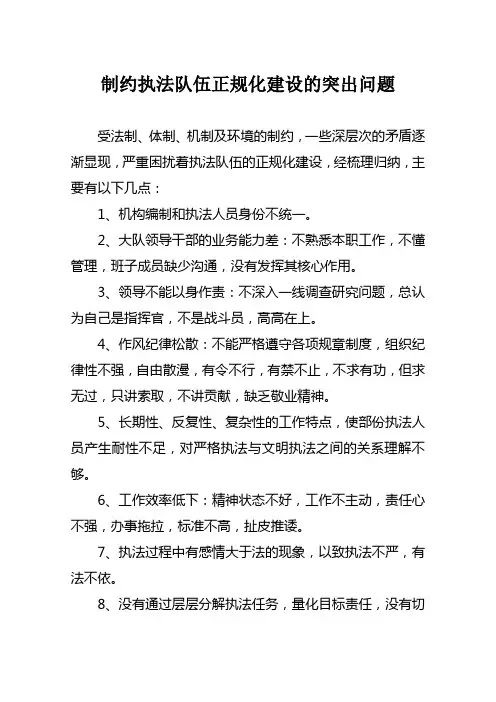 制约执法队伍正规化建设的突出问题

受法制、体制、机制及环境的制约，一些深层次的矛盾逐渐显现，严重困扰着执法队伍的正规化建设，经梳理归纳，主要有以下几点：

1、机构编制和执法人员身份不统一。

2、大队领导干部的业务能力差：不熟悉本职工作，不懂管理，班子成员缺少沟通，没有发挥其核心作用。

3、领导不能以身作责：不深入一线调查研究问题，总认为自己是指挥官，不是战斗员，高高在上。

4、作风纪律松散：不能严格遵守各项规章制度，组织纪律性不强，自由散漫，有令不行，有禁不止，不求有功，但求无过，只讲索取，不讲贡献，缺乏敬业精神。

5、长期性、反复性、复杂性的工作特点，使部份执法人员产生耐性不足，对严格执法与文明执法之间的关系理解不够。

6、工作效率低下：精神状态不好，工作不主动，责任心不强，办事拖拉，标准不高，扯皮推诿。

7、执法过程中有感情大于法的现象，以致执法不严，有法不依。

8、没有通过层层分解执法任务，量化目标责任，没有切